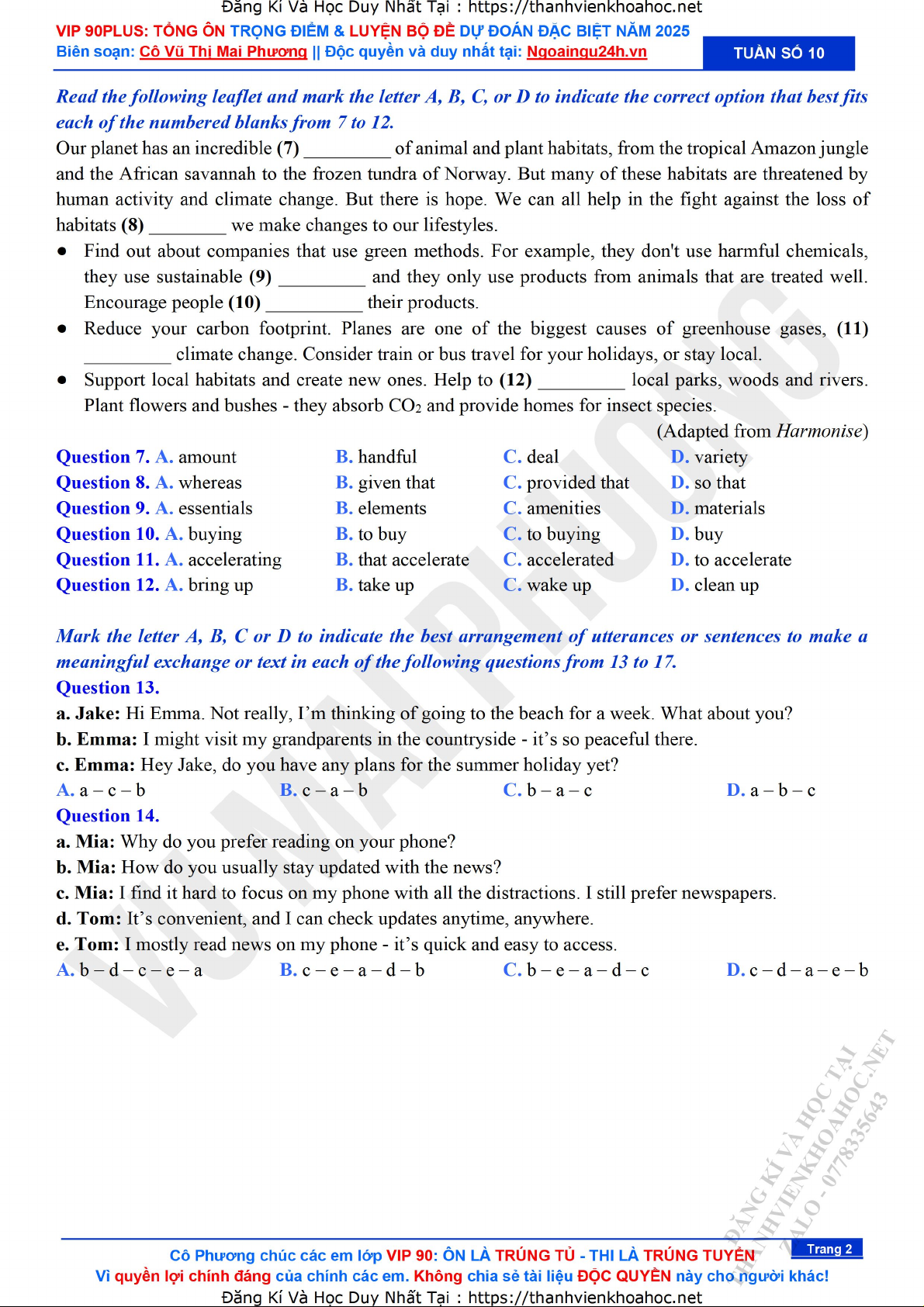 Đăng Kí Và Học Duy Nhất Tại : https://thanhvienkhoahoc.net

VIP 90PLUS: TỔNG ÔN TRỌNG ĐIỂM & LUYỆN BỘ ĐỀ DỰ ĐOÁN ĐẶC BIỆT NĂM 2025
Biên soạn: Cô Vũ Thị Mai Phương || Độc quyền và duy nhất tại: Ngoaingu24h.vn
TUẦN SỐ 10

Read the following leaflet and mark the letter A, B, C, or D to indicate the correct option that best fits each of the numbered blanks from 7 to 12.

Our planet has an incredible (7) _________ of animal and plant habitats, from the tropical Amazon jungle and the African savannah to the frozen tundra of Norway. But many of these habitats are threatened by human activity and climate change. But there is hope. We can all help in the fight against the loss of habitats (8) ________ we make changes to our lifestyles.

● Find out about companies that use green methods. For example, they don't use harmful chemicals, they use sustainable (9) _________ and they only use products from animals that are treated well. Encourage people (10) __________ their products.

● Reduce your carbon footprint. Planes are one of the biggest causes of greenhouse gases, (11) _________ climate change. Consider train or bus travel for your holidays, or stay local.

● Support local habitats and create new ones. Help to (12) _________ local parks, woods and rivers. Plant flowers and bushes - they absorb $CO_2$ and provide homes for insect species.

(Adapted from Harmonise)

Question 7. A. amount B. handful C. deal D. variety
Question 8. A. whereas B. given that C. provided that D. so that
Question 9. A. essentials B. elements C. amenities D. materials
Question 10. A. buying B. to buy C. to buying D. buy
Question 11. A. accelerating B. that accelerate C. accelerated D. to accelerate
Question 12. A. bring up B. take up C. wake up D. clean up

Mark the letter A, B, C or D to indicate the best arrangement of utterances or sentences to make a meaningful exchange or text in each of the following questions from 13 to 17.

Question 13.
a. Jake: Hi Emma. Not really, I'm thinking of going to the beach for a week. What about you?
b. Emma: I might visit my grandparents in the countryside - it's so peaceful there.
c. Emma: Hey Jake, do you have any plans for the summer holiday yet?
A. a – c – b B. c – a – b C. b – a – c D. a – b – c

Question 14.
a. Mia: Why do you prefer reading on your phone?
b. Mia: How do you usually stay updated with the news?
c. Mia: I find it hard to focus on my phone with all the distractions. I still prefer newspapers.
d. Tom: It's convenient, and I can check updates anytime, anywhere.
e. Tom: I mostly read news on my phone - it's quick and easy to access.
A. b – d – c – e – a B. c – e – a – d – b C. b – e – a – d – c D. c – d – a – e – b

VŨ MAI PHƯƠNG

ĐĂNG KÍ VÀ HỌC TẠI THANHVIENKHOAHOC.NET ZALO - 0778335643

Cô Phương chúc các em lớp VIP 90: ÔN LÀ TRÚNG TỦ - THI LÀ TRÚNG TUYỂN
Trang 2
Vì quyền lợi chính đáng của chính các em. Không chia sẻ tài liệu ĐỘC QUYỀN này cho người khác!
Đăng Kí Và Học Duy Nhất Tại : https://thanhvienkhoahoc.net